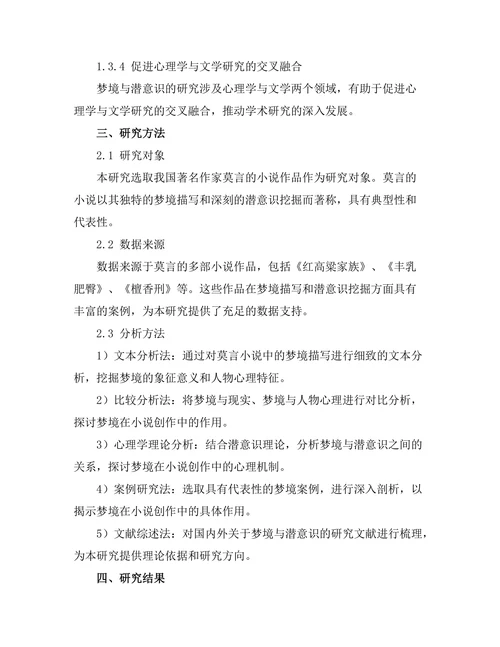 1.3.4 促进心理学与文学研究的交叉融合

梦境与潜意识的研究涉及心理学与文学两个领域，有助于促进心理学与文学研究的交叉融合，推动学术研究的深入发展。

三、研究方法

2.1 研究对象

本研究选取我国著名作家莫言的小说作品作为研究对象。莫言的小说以其独特的梦境描写和深刻的潜意识挖掘而著称，具有典型性和代表性。

2.2 数据来源

数据来源于莫言的多部小说作品，包括《红高粱家族》、《丰乳肥臀》、《檀香刑》等。这些作品在梦境描写和潜意识挖掘方面具有丰富的案例，为本研究提供了充足的数据支持。

2.3 分析方法

1）文本分析法：通过对莫言小说中的梦境描写进行细致的文本分析，挖掘梦境的象征意义和人物心理特征。

2）比较分析法：将梦境与现实、梦境与人物心理进行对比分析，探讨梦境在小说创作中的作用。

3）心理学理论分析：结合潜意识理论，分析梦境与潜意识之间的关系，探讨梦境在小说创作中的心理机制。

4）案例研究法：选取具有代表性的梦境案例，进行深入剖析，以揭示梦境在小说创作中的具体作用。

5）文献综述法：对国内外关于梦境与潜意识的研究文献进行梳理，为本研究提供理论依据和研究方向。

四、研究结果